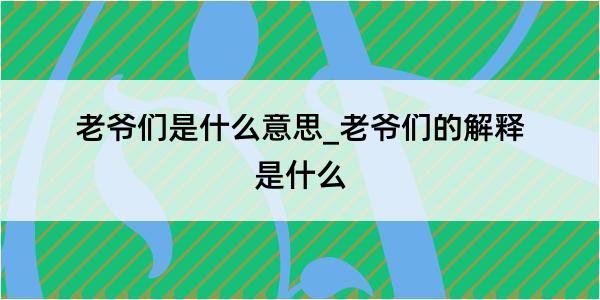 老爷们是什么意思_老爷们的解释是什么